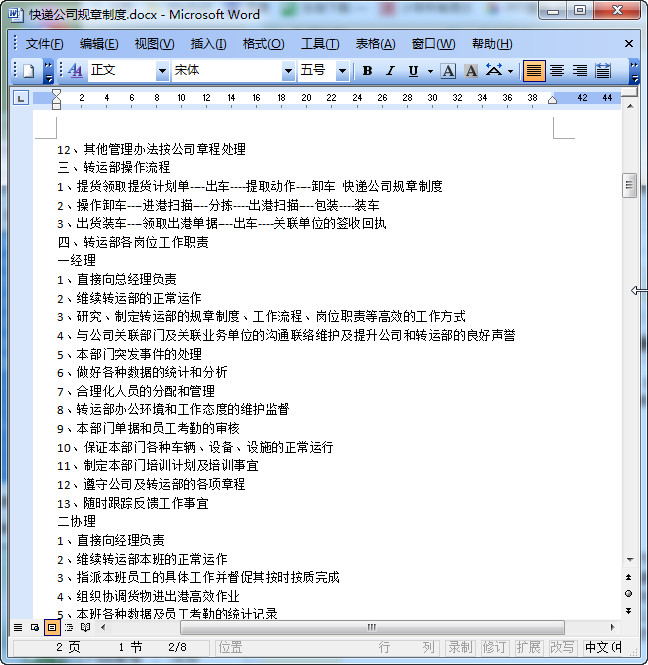 快递公司规章制度.docx - Microsoft Word

文件(F) 编辑(E) 视图(V) 插入(I) 格式(O) 工具(T) 表格(A) 窗口(W) 帮助(H)

正文 宋体 五号 B I U A A

2 4 6 8 10 12 14 16 18 20 22 24 26 28 30 32 34 36 38 42 44

12、其他管理办法按公司章程处理
三、转运部操作流程
1、提货领取提货计划单---出车----提取动作---卸车 快递公司规章制度
2、操作卸车---进港扫描---分拣----出港扫描---包装----装车
3、出货装车---领取出港单据---出车----关联单位的签收回执
四、转运部各岗位工作职责
一经理
1、直接向总经理负责
2、维续转运部的正常运作
3、研究、制定转运部的规章制度、工作流程、岗位职责等高效的工作方式
4、与公司关联部门及关联业务单位的沟通联络维护及提升公司和转运部的良好声誉
5、本部门突发事件的处理
6、做好各种数据的统计和分析
7、合理化人员的分配和管理
8、转运部办公环境和工作态度的维护监督
9、本部门单据和员工考勤的审核
10、保证本部门各种车辆、设备、设施的正常运行
11、制定本部门培训计划及培训事宜
12、遵守公司及转运部的各项章程
13、随时跟踪反馈工作事宜
二协理
1、直接向经理负责
2、维续转运部本班的正常运作
3、指派本班员工的具体工作并督促其按时按质完成
4、组织协调货物进出港高效作业
5、本班各种数据及员工考勤的统计记录

2 页 1 节 2/8 位置 行 列 录制 修订 扩展 改写 中文(中